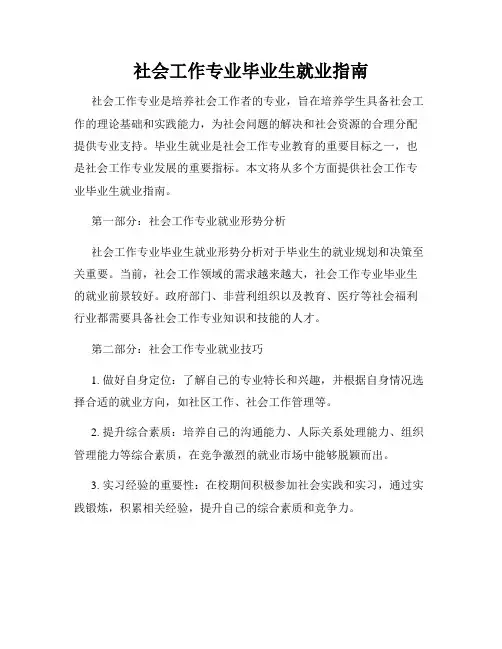 社会工作专业毕业生就业指南

社会工作专业是培养社会工作者的专业，旨在培养学生具备社会工作的理论基础和实践能力，为社会问题的解决和社会资源的合理分配提供专业支持。毕业生就业是社会工作专业教育的重要目标之一，也是社会工作专业发展的重要指标。本文将从多个方面提供社会工作专业毕业生就业指南。

第一部分：社会工作专业就业形势分析

社会工作专业毕业生就业形势分析对于毕业生的就业规划和决策至关重要。当前，社会工作领域的需求越来越大，社会工作专业毕业生的就业前景较好。政府部门、非营利组织以及教育、医疗等社会福利行业都需要具备社会工作专业知识和技能的人才。

第二部分：社会工作专业就业技巧

1. 做好自身定位：了解自己的专业特长和兴趣，并根据自身情况选择合适的就业方向，如社区工作、社会工作管理等。

2. 提升综合素质：培养自己的沟通能力、人际关系处理能力、组织管理能力等综合素质，在竞争激烈的就业市场中能够脱颖而出。

3. 实习经验的重要性：在校期间积极参加社会实践和实习，通过实践锻炼，积累相关经验，提升自己的综合素质和竞争力。